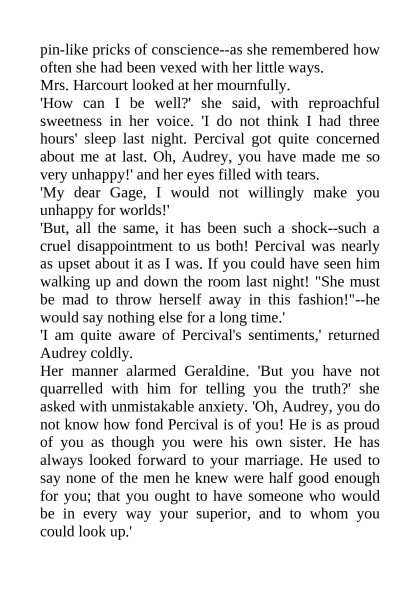 pin-like pricks of conscience--as she remembered how often she had been vexed with her little ways.
Mrs. Harcourt looked at her mournfully.
'How can I be well?' she said, with reproachful sweetness in her voice. 'I do not think I had three hours' sleep last night. Percival got quite concerned about me at last. Oh, Audrey, you have made me so very unhappy!' and her eyes filled with tears.
'My dear Gage, I would not willingly make you unhappy for worlds!'
'But, all the same, it has been such a shock--such a cruel disappointment to us both! Percival was nearly as upset about it as I was. If you could have seen him walking up and down the room last night! "She must be mad to throw herself away in this fashion!"--he would say nothing else for a long time.'
'I am quite aware of Percival's sentiments,' returned Audrey coldly.
Her manner alarmed Geraldine. 'But you have not quarrelled with him for telling you the truth?' she asked with unmistakable anxiety. 'Oh, Audrey, you do not know how fond Percival is of you! He is as proud of you as though you were his own sister. He has always looked forward to your marriage. He used to say none of the men he knew were half good enough for you; that you ought to have someone who would be in every way your superior, and to whom you could look up.'